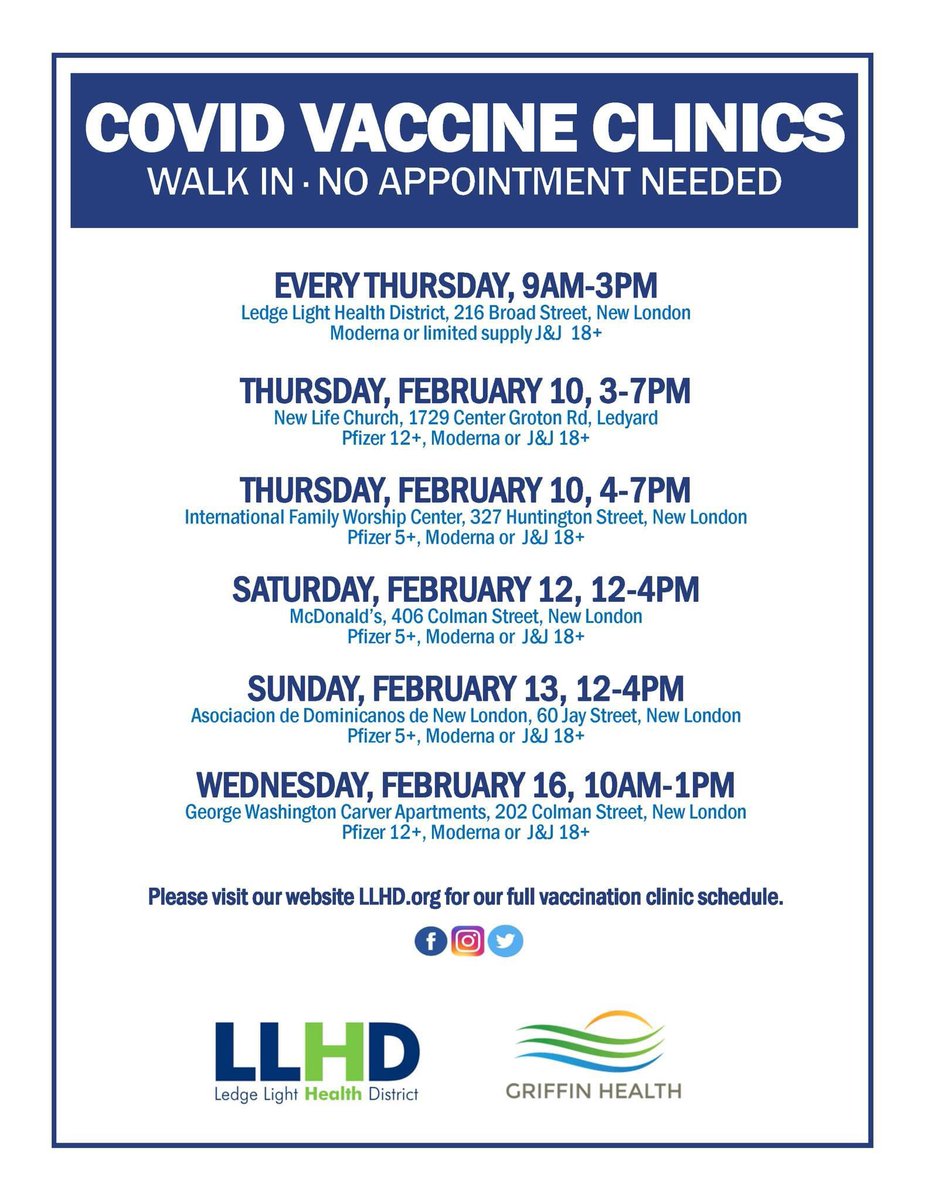 COVID VACCINE CLINICS
WALK IN · NO APPOINTMENT NEEDED

EVERY THURSDAY, 9AM-3PM
Ledge Light Health District, 216 Broad Street, New London
Moderna or limited supply J&J 18+

THURSDAY, FEBRUARY 10, 3-7PM
New Life Church, 1729 Center Groton Rd, Ledyard
Pfizer 12+, Moderna or J&J 18+

THURSDAY, FEBRUARY 10, 4-7PM
International Family Worship Center, 327 Huntington Street, New London
Pfizer 5+, Moderna or J&J 18+

SATURDAY, FEBRUARY 12, 12-4PM
McDonald's, 406 Colman Street, New London
Pfizer 5+, Moderna or J&J 18+

SUNDAY, FEBRUARY 13, 12-4PM
Asociacion de Dominicanos de New London, 60 Jay Street, New London
Pfizer 5+, Moderna or J&J 18+

WEDNESDAY, FEBRUARY 16, 10AM-1PM
George Washington Carver Apartments, 202 Colman Street, New London
Pfizer 12+, Moderna or J&J 18+

Please visit our website LLHD.org for our full vaccination clinic schedule.

LLHD
Ledge Light Health District

GRIFFIN HEALTH